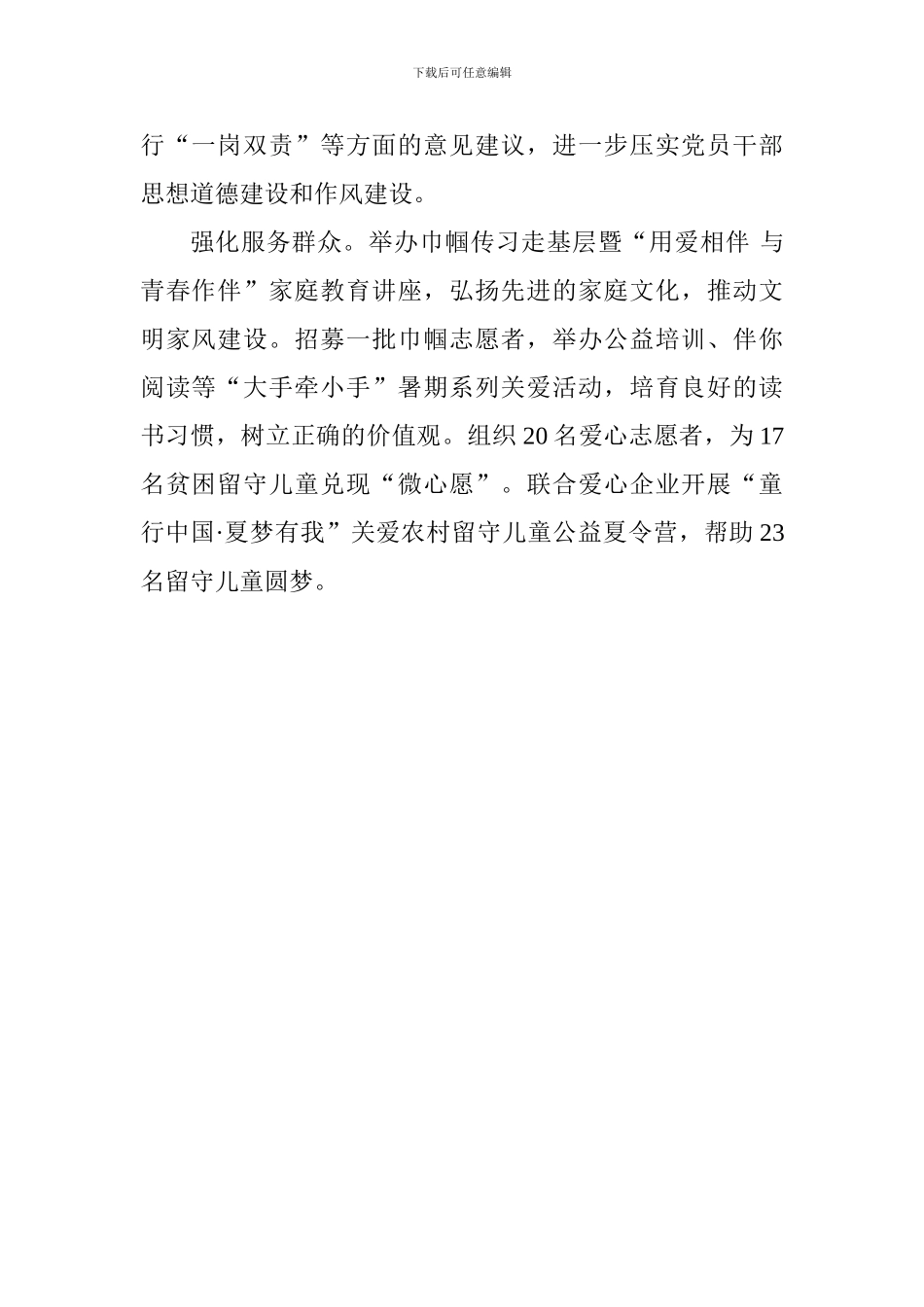 下载后可任意编辑

行“一岗双责”等方面的意见建议，进一步压实党员干部思想道德建设和作风建设。

强化服务群众。举办巾帼传习走基层暨“用爱相伴 与青春作伴”家庭教育讲座，弘扬先进的家庭文化，推动文明家风建设。招募一批巾帼志愿者，举办公益培训、伴你阅读等“大手牵小手”暑期系列关爱活动，培育良好的读书习惯，树立正确的价值观。组织20名爱心志愿者，为17名贫困留守儿童兑现“微心愿”。联合爱心企业开展“童行中国·夏梦有我”关爱农村留守儿童公益夏令营，帮助23名留守儿童圆梦。